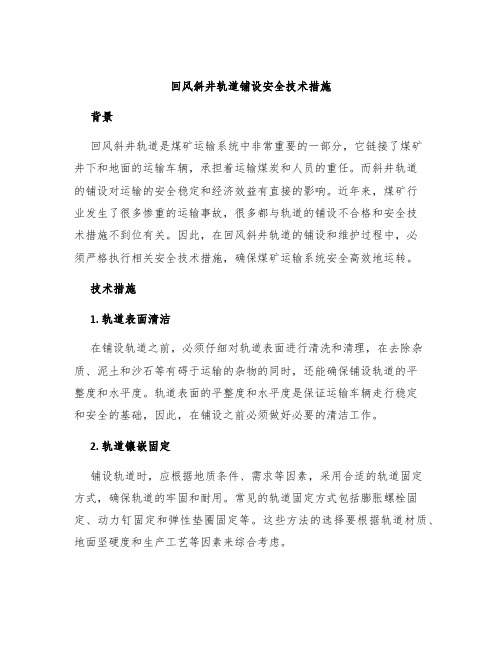 回风斜井轨道铺设安全技术措施

背景

回风斜井轨道是煤矿运输系统中非常重要的一部分，它链接了煤矿井下和地面的运输车辆，承担着运输煤炭和人员的重任。而斜井轨道的铺设对运输的安全稳定和经济效益有直接的影响。近年来，煤矿行业发生了很多惨重的运输事故，很多都与轨道的铺设不合格和安全技术措施不到位有关。因此，在回风斜井轨道的铺设和维护过程中，必须严格执行相关安全技术措施，确保煤矿运输系统安全高效地运转。

技术措施

1. 轨道表面清洁

在铺设轨道之前，必须仔细对轨道表面进行清洗和清理，在去除杂质、泥土和沙石等有碍于运输的杂物的同时，还能确保铺设轨道的平整度和水平度。轨道表面的平整度和水平度是保证运输车辆走行稳定和安全的基础，因此，在铺设之前必须做好必要的清洁工作。

2. 轨道镶嵌固定

铺设轨道时，应根据地质条件、需求等因素，采用合适的轨道固定方式，确保轨道的牢固和耐用。常见的轨道固定方式包括膨胀螺栓固定、动力钉固定和弹性垫圈固定等。这些方法的选择要根据轨道材质、地面坚硬度和生产工艺等因素来综合考虑。